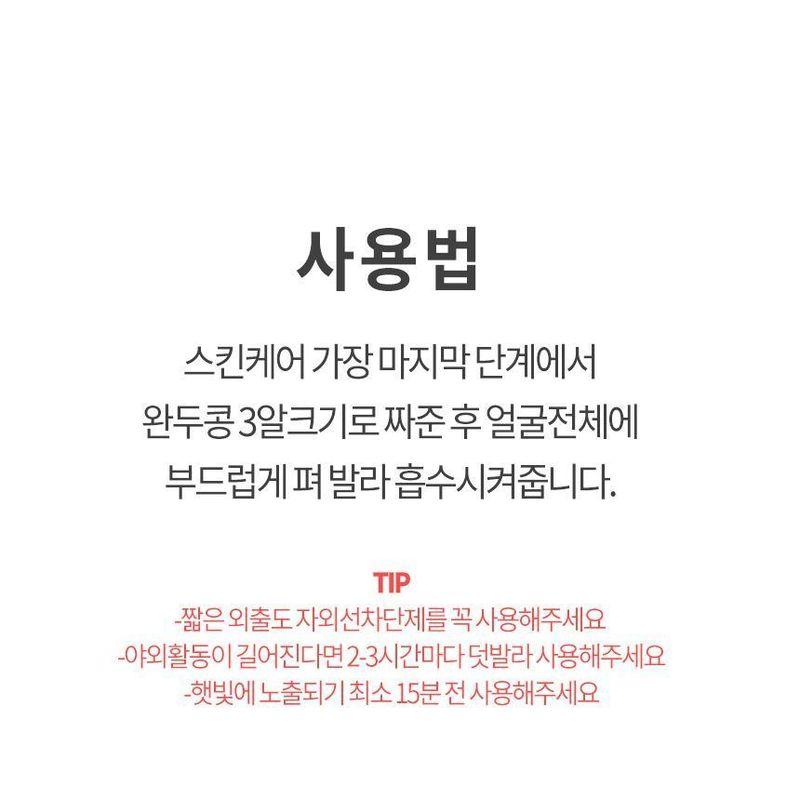 사용법

스킨케어 가장 마지막 단계에서
완두콩 3알크기로 짜준 후 얼굴전체에
부드럽게 펴 발라 흡수시켜줍니다.

TIP
-짧은 외출도 자외선차단제를 꼭 사용해주세요
-야외활동이 길어진다면 2-3시간마다 덧발라 사용해주세요
-햇빛에 노출되기 최소 15분 전 사용해주세요